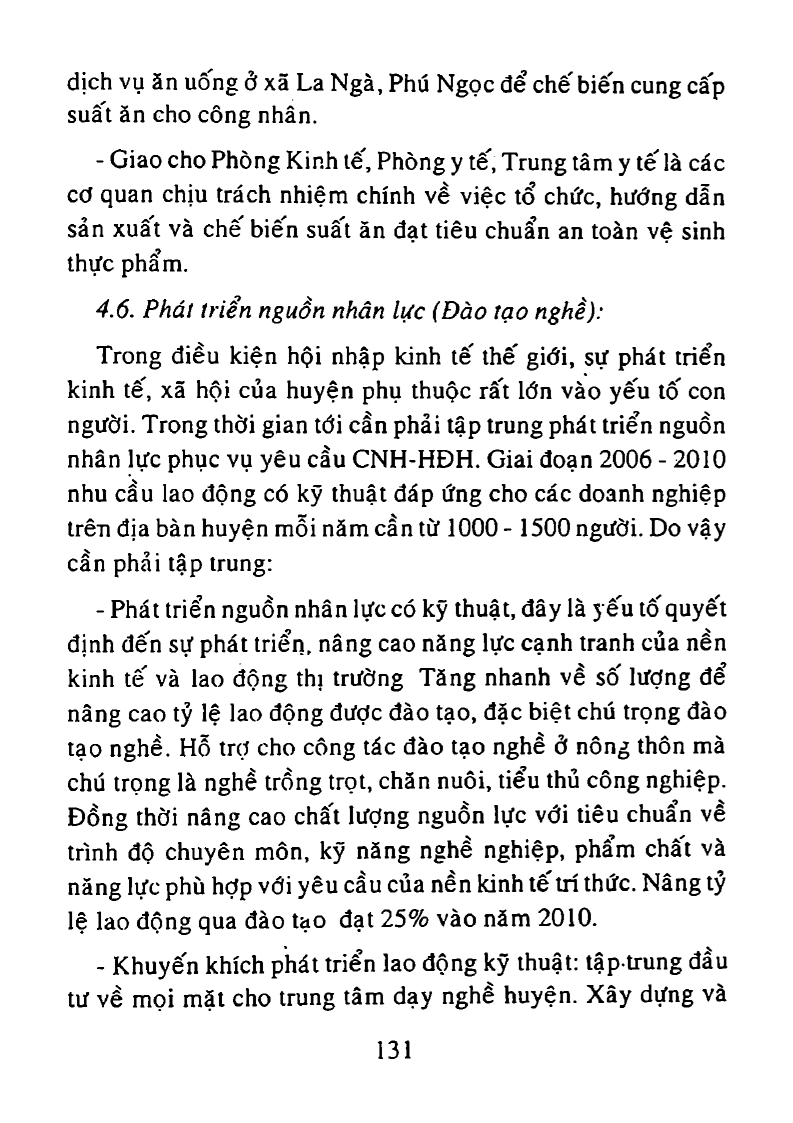 dịch vụ ăn uống ở xã La Ngà, Phú Ngọc để chế biến cung cấp suất ăn cho công nhân.

- Giao cho Phòng Kinh tế, Phòng y tế, Trung tâm y tế là các cơ quan chịu trách nhiệm chính về việc tổ chức, hướng dẫn sản xuất và chế biến suất ăn đạt tiêu chuẩn an toàn vệ sinh thực phẩm.

4.6. Phát triển nguồn nhân lực (Đào tạo nghề):

Trong điều kiện hội nhập kinh tế thế giới, sự phát triển kinh tế, xã hội của huyện phụ thuộc rất lớn vào yếu tố con người. Trong thời gian tới cần phải tập trung phát triển nguồn nhân lực phục vụ yêu cầu CNH-HĐH. Giai đoạn 2006 - 2010 nhu cầu lao động có kỹ thuật đáp ứng cho các doanh nghiệp trên địa bàn huyện mỗi năm cần từ 1000 - 1500 người. Do vậy cần phải tập trung:

- Phát triển nguồn nhân lực có kỹ thuật, đây là yếu tố quyết định đến sự phát triển, nâng cao năng lực cạnh tranh của nền kinh tế và lao động thị trường Tăng nhanh về số lượng để nâng cao tỷ lệ lao động được đào tạo, đặc biệt chú trọng đào tạo nghề. Hỗ trợ cho công tác đào tạo nghề ở nông thôn mà chú trọng là nghề trồng trọt, chăn nuôi, tiểu thủ công nghiệp. Đồng thời nâng cao chất lượng nguồn lực với tiêu chuẩn về trình độ chuyên môn, kỹ năng nghề nghiệp, phẩm chất và năng lực phù hợp với yêu cầu của nền kinh tế tri thức. Nâng tỷ lệ lao động qua đào tạo đạt 25% vào năm 2010.

- Khuyến khích phát triển lao động kỹ thuật: tập trung đầu tư về mọi mặt cho trung tâm dạy nghề huyện. Xây dựng và

131